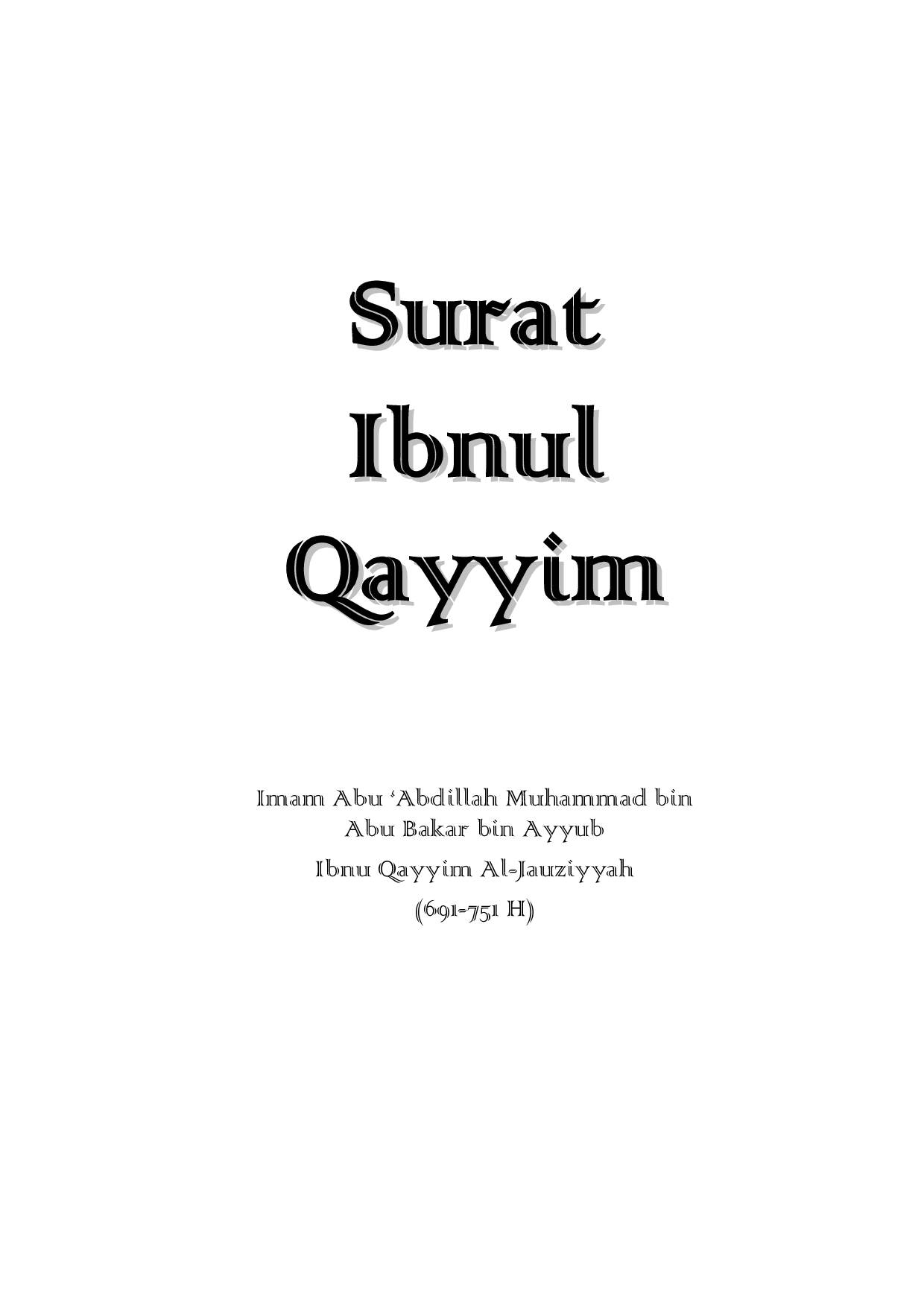 Surat
Ibnul
Qayyim

Imam Abu 'Abdillah Muhammad bin
Abu Bakar bin Ayyub
Ibnu Qayyim Al-Jauziyyah
(691-751 H)